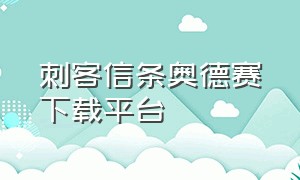 刺客信条奥德赛下载平台